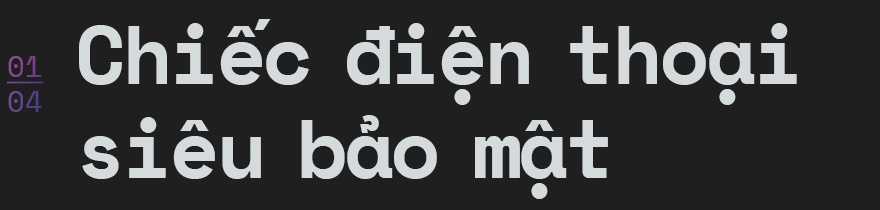 01
04
Chiếc điện thoại siêu bảo mật